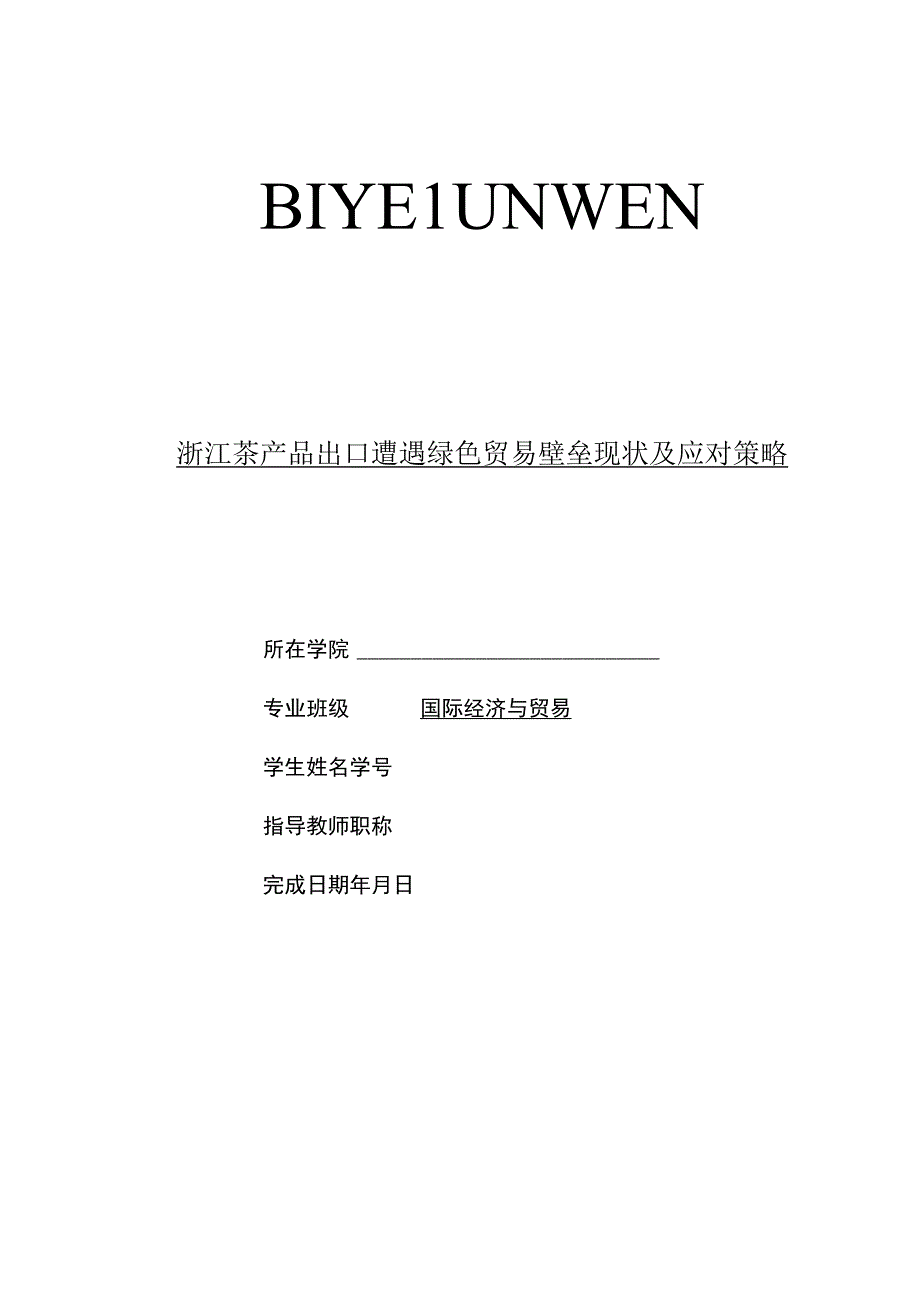 BIYE1UNWEN

浙江茶产品出口遭遇绿色贸易壁垒现状及应对策略

所在学院

专业班级 国际经济与贸易

学生姓名学号

指导教师职称

完成日期年月日